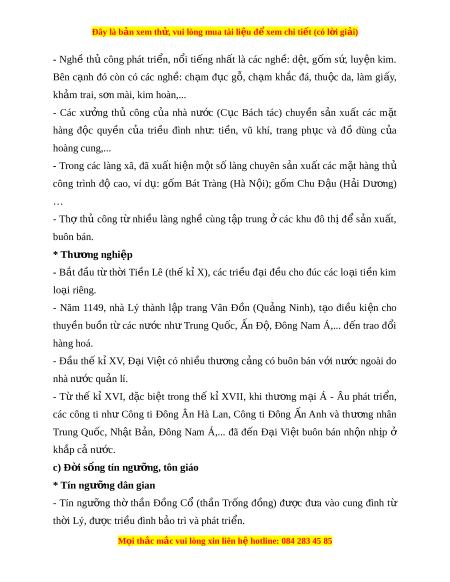 Đây là bản xem thử, vui lòng mua tài liệu để xem chi tiết (có lời giải)

- Nghề thủ công phát triển, nổi tiếng nhất là các nghề: dệt, gốm sứ, luyện kim. Bên cạnh đó còn có các nghề: chạm đục gỗ, chạm khắc đá, thuộc da, làm giấy, khảm trai, sơn mài, kim hoàn,...

- Các xưởng thủ công của nhà nước (Cục Bách tác) chuyên sản xuất các mặt hàng độc quyền của triều đình như: tiền, vũ khí, trang phục và đồ dùng của hoàng cung,...

- Trong các làng xã, đã xuất hiện một số làng chuyên sản xuất các mặt hàng thủ công trình độ cao, ví dụ: gốm Bát Tràng (Hà Nội); gốm Chu Đậu (Hải Dương) …

- Thợ thủ công từ nhiều làng nghề cùng tập trung ở các khu đô thị để sản xuất, buôn bán.

* Thương nghiệp

- Bắt đầu từ thời Tiền Lê (thế kỉ X), các triều đại đều cho đúc các loại tiền kim loại riêng.

- Năm 1149, nhà Lý thành lập trang Vân Đồn (Quảng Ninh), tạo điều kiện cho thuyền buôn từ các nước như Trung Quốc, Ấn Độ, Đông Nam Á,... đến trao đổi hàng hoá.

- Đầu thế kỉ XV, Đại Việt có nhiều thương cảng có buôn bán với nước ngoài do nhà nước quản lí.

- Từ thế kỉ XVI, đặc biệt trong thế kỉ XVII, khi thương mại Á - Âu phát triển, các công ti như Công ti Đông Ấn Hà Lan, Công ti Đông Ấn Anh và thương nhân Trung Quốc, Nhật Bản, Đông Nam Á,... đã đến Đại Việt buôn bán nhộn nhịp ở khắp cả nước.

c) Đời sống tín ngưỡng, tôn giáo

* Tín ngưỡng dân gian

- Tín ngưỡng thờ thần Đồng Cổ (thần Trống đồng) được đưa vào cung đình từ thời Lý, được triều đình bảo trì và phát triển.

Mọi thắc mắc vui lòng xin liên hệ hotline: 084 283 45 85